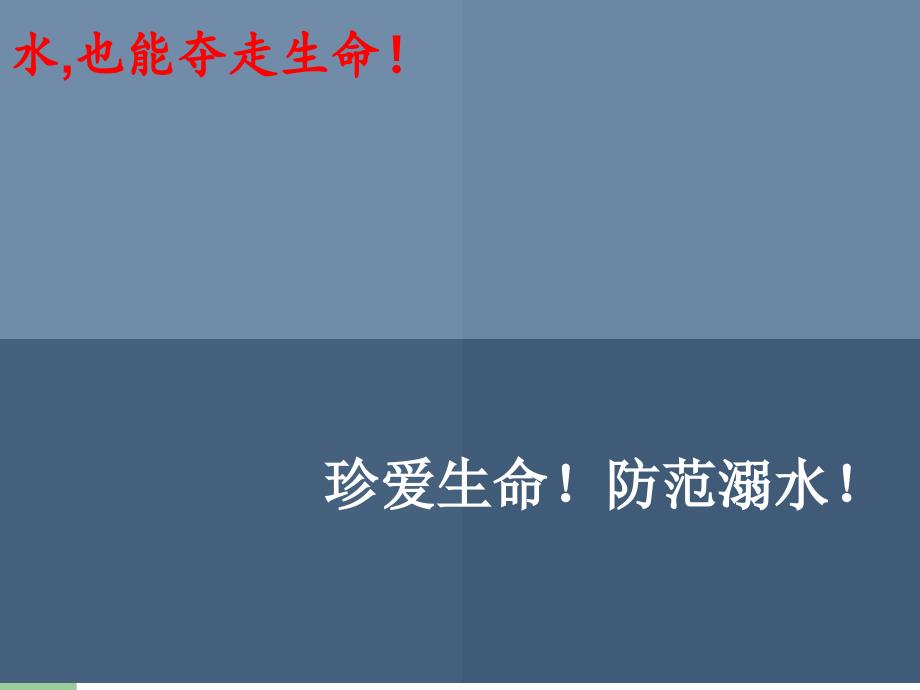 水,也能夺走生命！

珍爱生命！防范溺水！